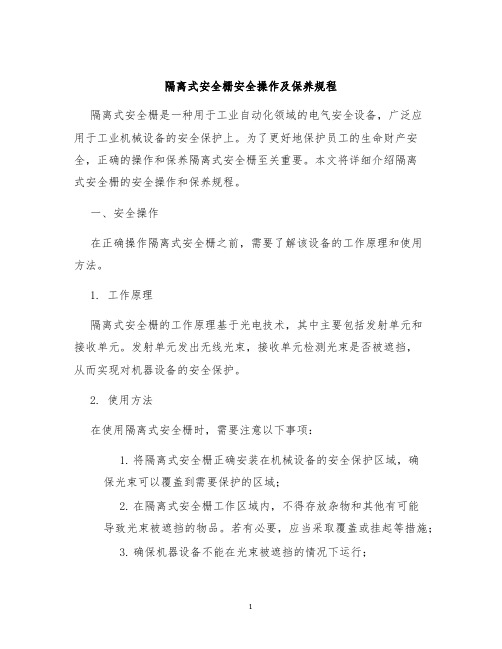 隔离式安全栅安全操作及保养规程

隔离式安全栅是一种用于工业自动化领域的电气安全设备，广泛应用于工业机械设备的安全保护上。为了更好地保护员工的生命财产安全，正确的操作和保养隔离式安全栅至关重要。本文将详细介绍隔离式安全栅的安全操作和保养规程。

一、安全操作

在正确操作隔离式安全栅之前，需要了解该设备的工作原理和使用方法。

1. 工作原理

隔离式安全栅的工作原理基于光电技术，其中主要包括发射单元和接收单元。发射单元发出无线光束，接收单元检测光束是否被遮挡，从而实现对机器设备的安全保护。

2. 使用方法

在使用隔离式安全栅时，需要注意以下事项：

1. 将隔离式安全栅正确安装在机械设备的安全保护区域，确保光束可以覆盖到需要保护的区域；

2. 在隔离式安全栅工作区域内，不得存放杂物和其他有可能导致光束被遮挡的物品。若有必要，应当采取覆盖或挂起等措施；

3. 确保机器设备不能在光束被遮挡的情况下运行；

1